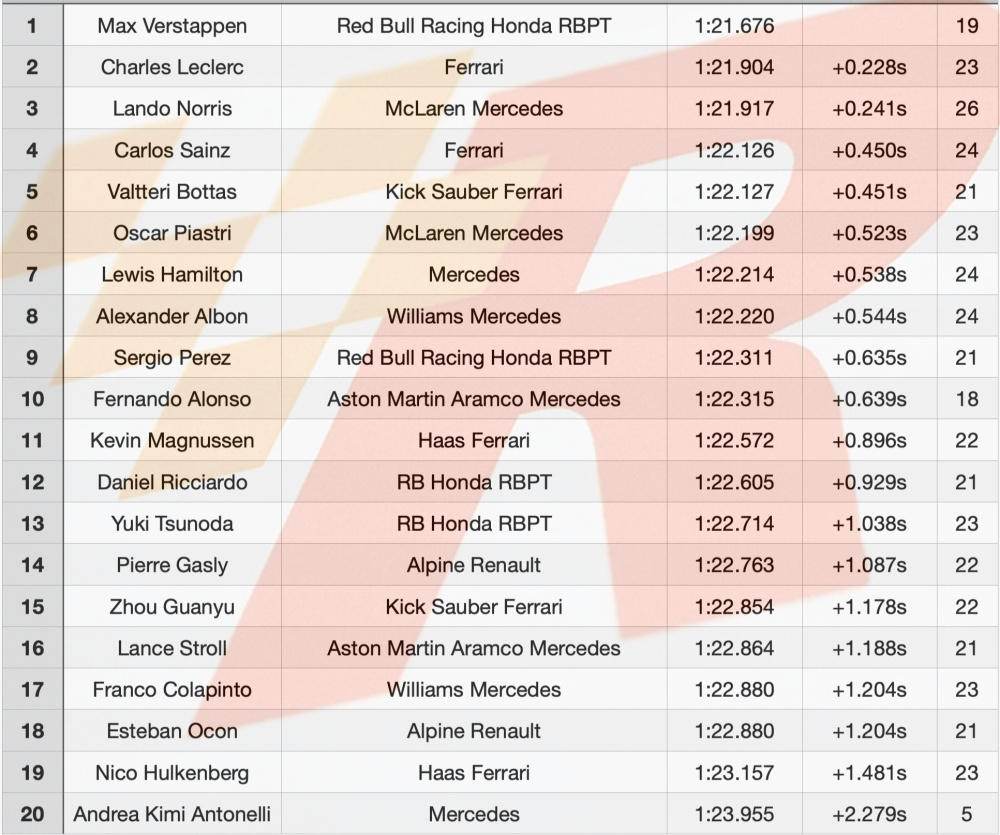 | 1 | Max Verstappen | Red Bull Racing Honda RBPT | 1:21.676 | | 19 |
|---|---|---|---|---|---|
| 2 | Charles Leclerc | Ferrari | 1:21.904 | +0.228s | 23 |
| 3 | Lando Norris | McLaren Mercedes | 1:21.917 | +0.241s | 26 |
| 4 | Carlos Sainz | Ferrari | 1:22.126 | +0.450s | 24 |
| 5 | Valtteri Bottas | Kick Sauber Ferrari | 1:22.127 | +0.451s | 21 |
| 6 | Oscar Piastri | McLaren Mercedes | 1:22.199 | +0.523s | 23 |
| 7 | Lewis Hamilton | Mercedes | 1:22.214 | +0.538s | 24 |
| 8 | Alexander Albon | Williams Mercedes | 1:22.220 | +0.544s | 24 |
| 9 | Sergio Perez | Red Bull Racing Honda RBPT | 1:22.311 | +0.635s | 21 |
| 10 | Fernando Alonso | Aston Martin Aramco Mercedes | 1:22.315 | +0.639s | 18 |
| 11 | Kevin Magnussen | Haas Ferrari | 1:22.572 | +0.896s | 22 |
| 12 | Daniel Ricciardo | RB Honda RBPT | 1:22.605 | +0.929s | 21 |
| 13 | Yuki Tsunoda | RB Honda RBPT | 1:22.714 | +1.038s | 23 |
| 14 | Pierre Gasly | Alpine Renault | 1:22.763 | +1.087s | 22 |
| 15 | Zhou Guanyu | Kick Sauber Ferrari | 1:22.854 | +1.178s | 22 |
| 16 | Lance Stroll | Aston Martin Aramco Mercedes | 1:22.864 | +1.188s | 21 |
| 17 | Franco Colapinto | Williams Mercedes | 1:22.880 | +1.204s | 23 |
| 18 | Esteban Ocon | Alpine Renault | 1:22.880 | +1.204s | 21 |
| 19 | Nico Hulkenberg | Haas Ferrari | 1:23.157 | +1.481s | 23 |
| 20 | Andrea Kimi Antonelli | Mercedes | 1:23.955 | +2.279s | 5 |